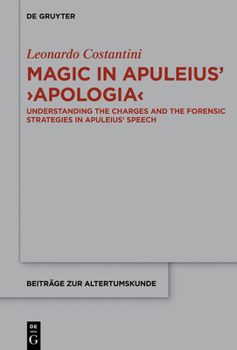 DE GRUYTER

Leonardo Costantini

MAGIC IN APULEIUS' ›APOLOGIA‹

UNDERSTANDING THE CHARGES AND THE FORENSIC STRATEGIES IN APULEIUS' SPEECH

BEITRÄGE ZUR ALTERTUMSKUNDE

DE G